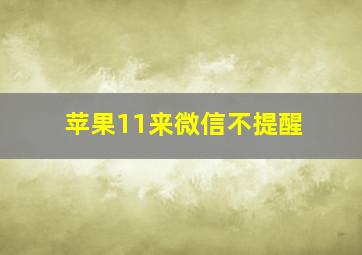 苹果11来微信不提醒